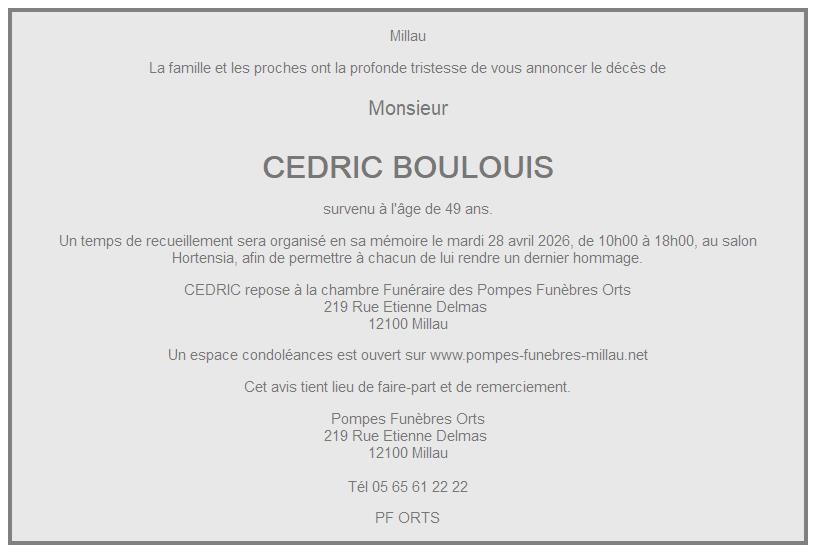 Millau

La famille et les proches ont la profonde tristesse de vous annoncer le décès de

Monsieur

CEDRIC BOULOUIS

survenu à l'âge de 49 ans.

Un temps de recueillement sera organisé en sa mémoire le mardi 28 avril 2026, de 10h00 à 18h00, au salon Hortensia, afin de permettre à chacun de lui rendre un dernier hommage.

CEDRIC repose à la chambre Funéraire des Pompes Funèbres Orts
219 Rue Etienne Delmas
12100 Millau

Un espace condoléances est ouvert sur www.pompes-funebres-millau.net

Cet avis tient lieu de faire-part et de remerciement.

Pompes Funèbres Orts
219 Rue Etienne Delmas
12100 Millau

Tél 05 65 61 22 22

PF ORTS